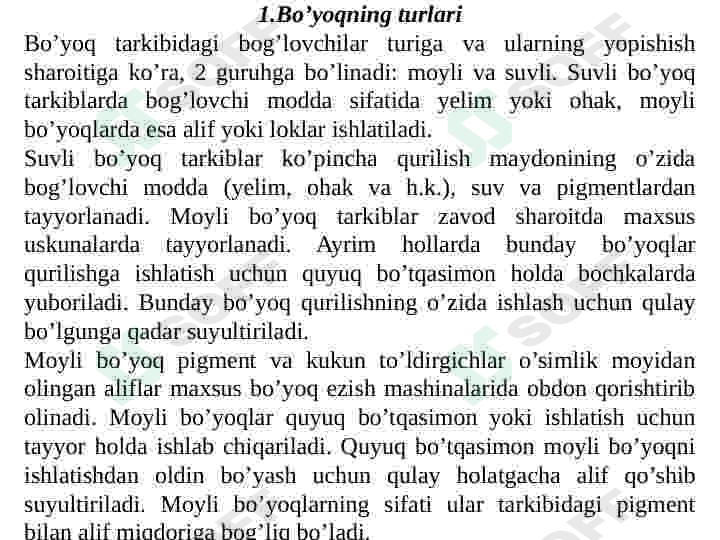 1.Bo’yoqning turlari

Bo’yoq tarkibidagi bog’lovchilar turiga va ularning yopishish sharoitiga ko’ra, 2 guruhga bo’linadi: moyli va suvli. Suvli bo’yoq tarkiblarda bog’lovchi modda sifatida yelim yoki ohak, moyli bo’yoqlarda esa alif yoki loklar ishlatiladi.

Suvli bo’yoq tarkiblar ko’pincha qurilish maydonining o’zida bog’lovchi modda (yelim, ohak va h.k.), suv va pigmentlardan tayyorlanadi. Moyli bo’yoq tarkiblar zavod sharoitda maxsus uskunalarda tayyorlanadi. Ayrim hollarda bunday bo’yoqlar qurilishga ishlatish uchun quyuq bo’tqasimon holda bochkalarda yuboriladi. Bunday bo’yoq qurilishning o’zida ishlash uchun qulay bo’lgunga qadar suyultiriladi.

Moyli bo’yoq pigment va kukun to’ldirgichlar o’simlik moyidan olingan aliflar maxsus bo’yoq ezish mashinalarida obdon qorishtirib olinadi. Moyli bo’yoqlar quyuq bo’tqasimon yoki ishlatish uchun tayyor holda ishlab chiqariladi. Quyuq bo’tqasimon moyli bo’yoqni ishlatishdan oldin bo’yash uchun qulay holatgacha alif qo’shib suyultiriladi. Moyli bo’yoqlarning sifati ular tarkibidagi pigment bilan alif miqdoriga bog’liq bo’ladi.